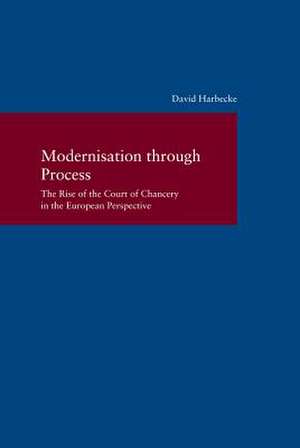 David Harbecke

Modernisation through Process

The Rise of the Court of Chancery in the European Perspective